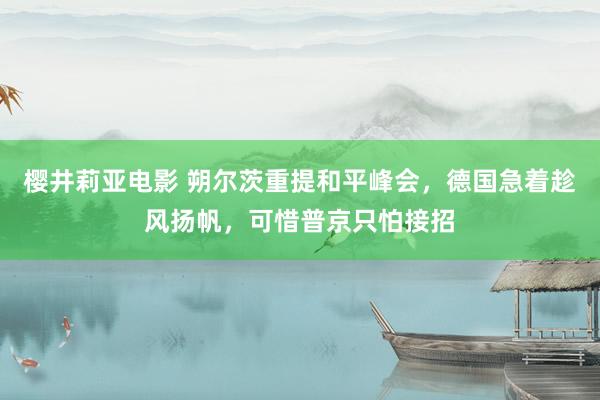 樱井莉亚电影 朔尔茨重提和平峰会，德国急着趁风扬帆，可惜普京只怕接招